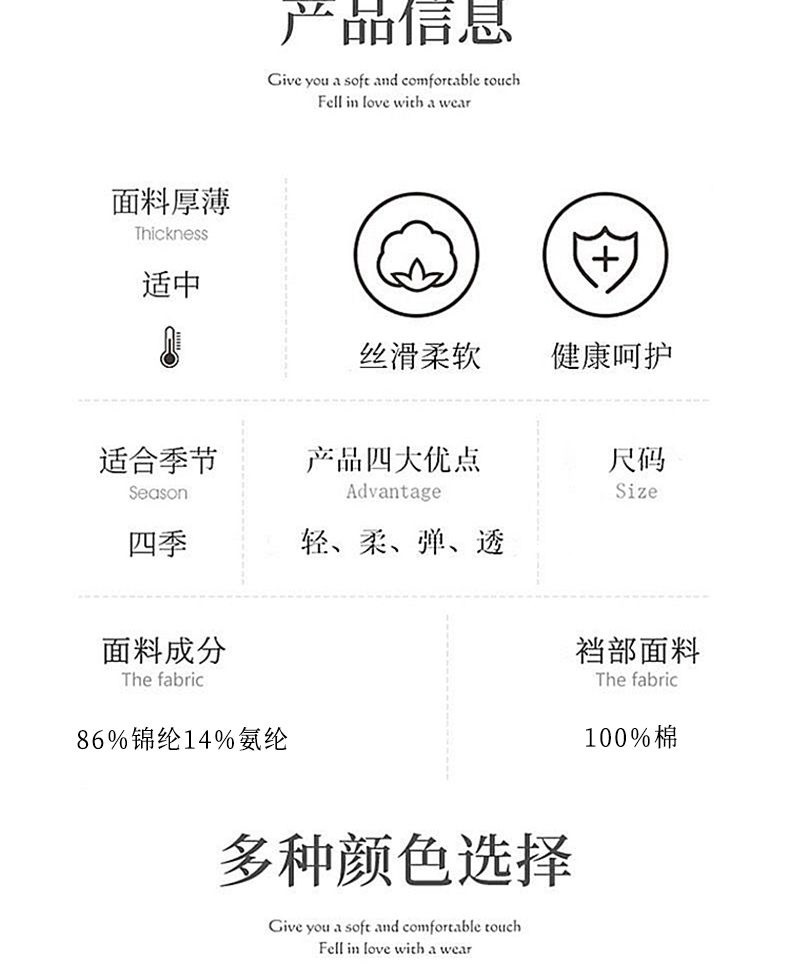 产品信息

Give you a soft and comfortable touch
Fell in love with a wear

面料厚薄
Thickness
适中

丝滑柔软

健康呵护

适合季节
Season
四季

产品四大优点
Advantage
轻、柔、弹、透

尺码
Size

面料成分
The fabric
86%锦纶14%氨纶

裆部面料
The fabric
100%棉

多种颜色选择

Give you a soft and comfortable touch
Fell in love with a wear